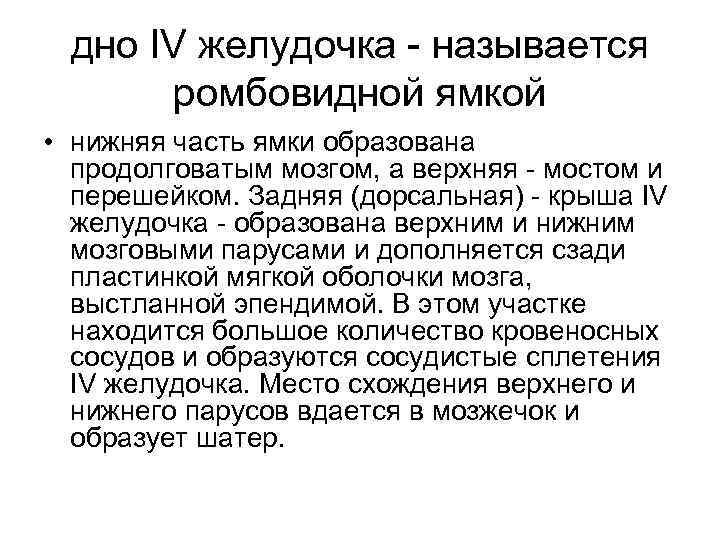 дно IV желудочка - называется ромбовидной ямкой

• нижняя часть ямки образована продолговатым мозгом, а верхняя - мостом и перешейком. Задняя (дорсальная) - крыша IV желудочка - образована верхним и нижним мозговыми парусами и дополняется сзади пластинкой мягкой оболочки мозга, выстланной эпендимой. В этом участке находится большое количество кровеносных сосудов и образуются сосудистые сплетения IV желудочка. Место схождения верхнего и нижнего парусов вдается в мозжечок и образует шатер.